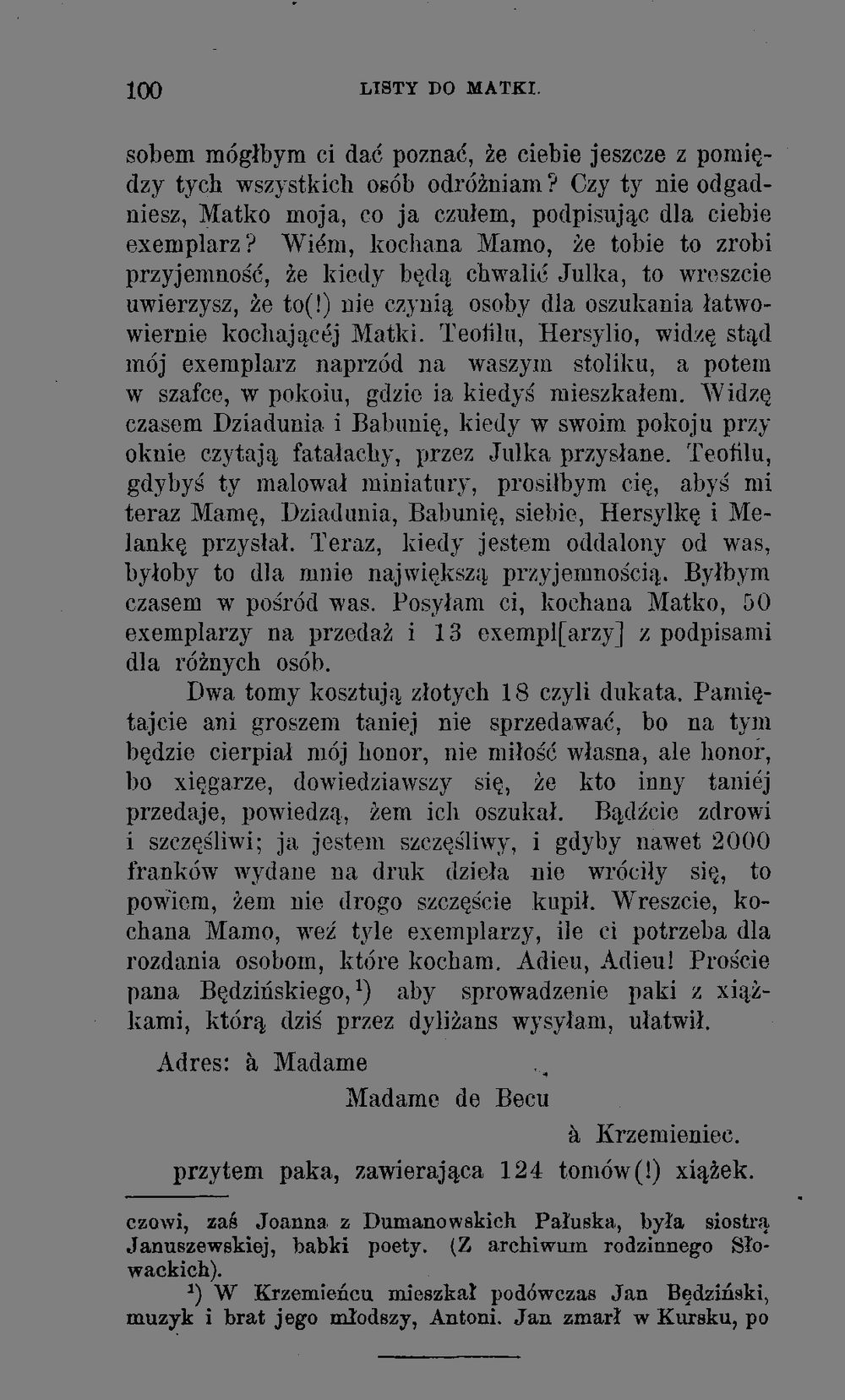 100 LISTY DO MATKI.

sobem mógłbym ci dać poznać, że ciebie jeszcze z pomiędzy tych wszystkich osób odróżniam? Czy ty nie odgadniesz, Matko moja, co ja czułem, podpisując dla ciebie exemplarz? Wiém, kochana Mamo, że tobie to zrobi przyjemność, że kiedy będą chwalić Julka, to wreszcie uwierzysz, że to(!) nie czynią osoby dla oszukania łatwowiernie kochającéj Matki. Teofilu, Hersylio, widzę stąd mój exemplarz naprzód na waszym stoliku, a potem w szafce, w pokoiu, gdzie ia kiedyś mieszkałem. Widzę czasem Dziadunia i Babunię, kiedy w swoim pokoju przy oknie czytają fatałachy, przez Julka przysłane. Teofilu, gdybyś ty malował miniatury, prosiłbym cię, abyś mi teraz Mamę, Dziadunia, Babunię, siebie, Hersylkę i Melankę przysłał. Teraz, kiedy jestem oddalony od was, byłoby to dla mnie największą przyjemnością. Byłbym czasem w pośród was. Posyłam ci, kochana Matko, 50 exemplarzy na przedaż i 13 exempl[arzy] z podpisami dla różnych osób.

Dwa tomy kosztują złotych 18 czyli dukata. Pamiętajcie ani groszem taniej nie sprzedawać, bo na tym będzie cierpiał mój honor, nie miłość własna, ale honor, bo xięgarze, dowiedziawszy się, że kto inny taniéj przedaje, powiedzą, żem ich oszukał. Bądźcie zdrowi i szczęśliwi; ja jestem szczęśliwy, i gdyby nawet 2000 franków wydane na druk dzieła nie wróciły się, to powiem, żem nie drogo szczęście kupił. Wreszcie, kochana Mamo, weź tyle exemplarzy, ile ci potrzeba dla rozdania osobom, które kocham. Adieu, Adieu! Proście pana Będzińskiego,$^1$) aby sprowadzenie paki z xiążkami, którą dziś przez dyliżans wysyłam, ułatwił.

Adres: à Madame
Madame de Becu
à Krzemieniec.
przytem paka, zawierająca 124 tomów(!) xiążek.

czowi, zaś Joanna z Dumanowskich Pałuska, była siostrą Januszewskiej, babki poety. (Z archiwum rodzinnego Słowackich).

$^1$) W Krzemieńcu mieszkał podówczas Jan Będziński, muzyk i brat jego młodszy, Antoni. Jan zmarł w Kursku, po